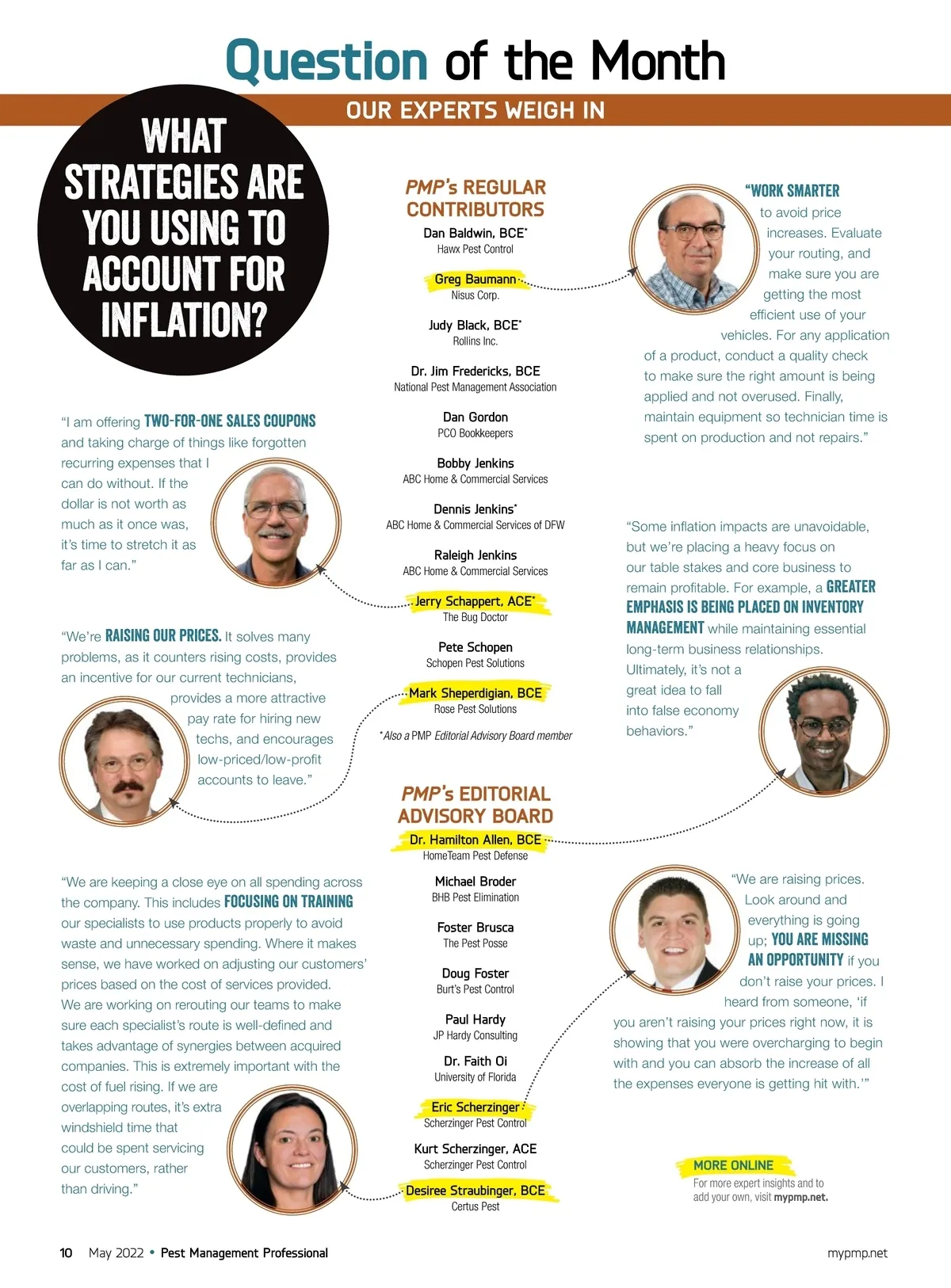 Question of the Month

OUR EXPERTS WEIGH IN

WHAT STRATEGIES ARE YOU USING TO ACCOUNT FOR INFLATION?

"I am offering TWO-FOR-ONE SALES COUPONS and taking charge of things like forgotten recurring expenses that I can do without. If the dollar is not worth as much as it once was, it's time to stretch it as far as I can."

"We're RAISING OUR PRICES. It solves many problems, as it counters rising costs, provides an incentive for our current technicians, provides a more attractive pay rate for hiring new techs, and encourages low-priced/low-profit accounts to leave."

"We are keeping a close eye on all spending across the company. This includes FOCUSING ON TRAINING our specialists to use products properly to avoid waste and unnecessary spending. Where it makes sense, we have worked on adjusting our customers' prices based on the cost of services provided. We are working on rerouting our teams to make sure each specialist's route is well-defined and takes advantage of synergies between acquired companies. This is extremely important with the cost of fuel rising. If we are overlapping routes, it's extra windshield time that could be spent servicing our customers, rather than driving."

PMP's REGULAR CONTRIBUTORS
Dan Baldwin, BCE*
Hawx Pest Control
Greg Baumann
Nisus Corp.
Judy Black, BCE*
Rollins Inc.
Dr. Jim Fredericks, BCE
National Pest Management Association
Dan Gordon
PCO Bookkeepers
Bobby Jenkins
ABC Home & Commercial Services
Dennis Jenkins*
ABC Home & Commercial Services of DFW
Raleigh Jenkins
ABC Home & Commercial Services
Jerry Schappert, ACE*
The Bug Doctor
Pete Schopen
Schopen Pest Solutions
Mark Sheperdigian, BCE
Rose Pest Solutions
*Also a PMP Editorial Advisory Board member

PMP's EDITORIAL ADVISORY BOARD
Dr. Hamilton Allen, BCE
HomeTeam Pest Defense
Michael Broder
BHB Pest Elimination
Foster Brusca
The Pest Posse
Doug Foster
Burt's Pest Control
Paul Hardy
JP Hardy Consulting
Dr. Faith Oi
University of Florida
Eric Scherzinger
Scherzinger Pest Control
Kurt Scherzinger, ACE
Scherzinger Pest Control
Desiree Straubinger, BCE
Certus Pest

"WORK SMARTER to avoid price increases. Evaluate your routing, and make sure you are getting the most efficient use of your vehicles. For any application of a product, conduct a quality check to make sure the right amount is being applied and not overused. Finally, maintain equipment so technician time is spent on production and not repairs."

"Some inflation impacts are unavoidable, but we're placing a heavy focus on our table stakes and core business to remain profitable. For example, a GREATER EMPHASIS IS BEING PLACED ON INVENTORY MANAGEMENT while maintaining essential long-term business relationships. Ultimately, it's not a great idea to fall into false economy behaviors."

"We are raising prices. Look around and everything is going up; YOU ARE MISSING AN OPPORTUNITY if you don't raise your prices. I heard from someone, 'if you aren't raising your prices right now, it is showing that you were overcharging to begin with and you can absorb the increase of all the expenses everyone is getting hit with.'"

MORE ONLINE
For more expert insights and to add your own, visit mypmp.net.

10 May 2022 • Pest Management Professional

mypmp.net